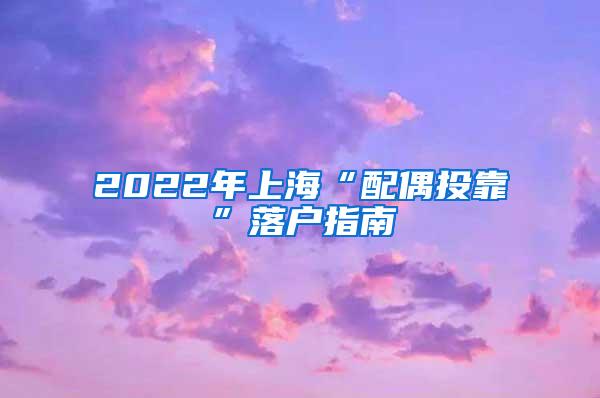 2022年上海“配偶投靠”落户指南